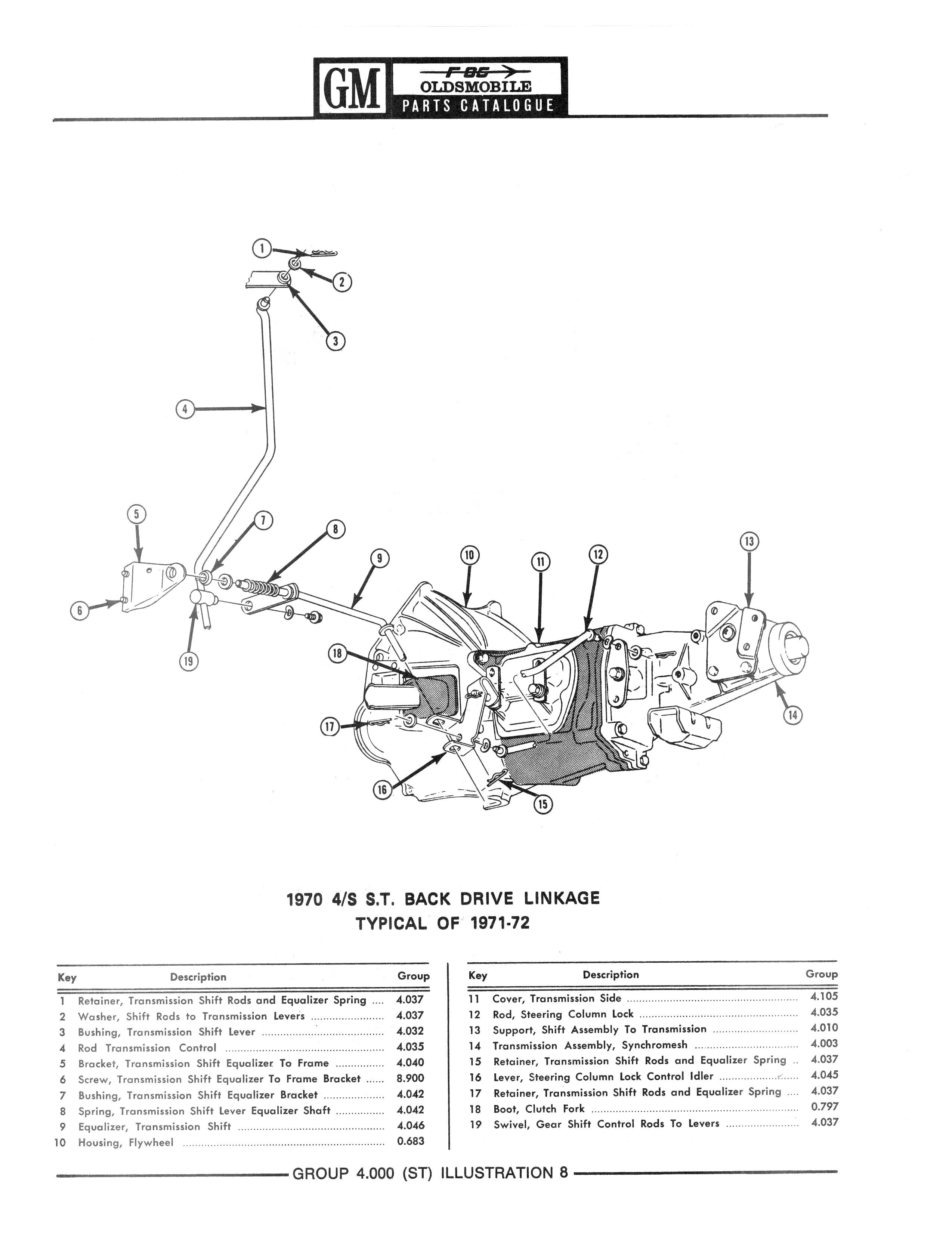 GM F-85 OLDSMOBILE PARTS CATALOGUE

1
2
3
4
5
6
7
8
9
10
11
12
13
14
15
16
17
18
19

1970 4/S S.T. BACK DRIVE LINKAGE
TYPICAL OF 1971-72

| Key | Description | Group |
|---|---|---|
| 1 | Retainer, Transmission Shift Rods and Equalizer Spring | 4.037 |
| 2 | Washer, Shift Rods to Transmission Levers | 4.037 |
| 3 | Bushing, Transmission Shift Lever | 4.032 |
| 4 | Rod Transmission Control | 4.035 |
| 5 | Bracket, Transmission Shift Equalizer To Frame | 4.040 |
| 6 | Screw, Transmission Shift Equalizer To Frame Bracket | 8.900 |
| 7 | Bushing, Transmission Shift Equalizer Bracket | 4.042 |
| 8 | Spring, Transmission Shift Lever Equalizer Shaft | 4.042 |
| 9 | Equalizer, Transmission Shift | 4.046 |
| 10 | Housing, Flywheel | 0.683 |

| Key | Description | Group |
|---|---|---|
| 11 | Cover, Transmission Side | 4.105 |
| 12 | Rod, Steering Column Lock | 4.035 |
| 13 | Support, Shift Assembly To Transmission | 4.010 |
| 14 | Transmission Assembly, Synchromesh | 4.003 |
| 15 | Retainer, Transmission Shift Rods and Equalizer Spring | 4.037 |
| 16 | Lever, Steering Column Lock Control Idler | 4.045 |
| 17 | Retainer, Transmission Shift Rods and Equalizer Spring | 4.037 |
| 18 | Boot, Clutch Fork | 0.797 |
| 19 | Swivel, Gear Shift Control Rods To Levers | 4.037 |

GROUP 4.000 (ST) ILLUSTRATION 8